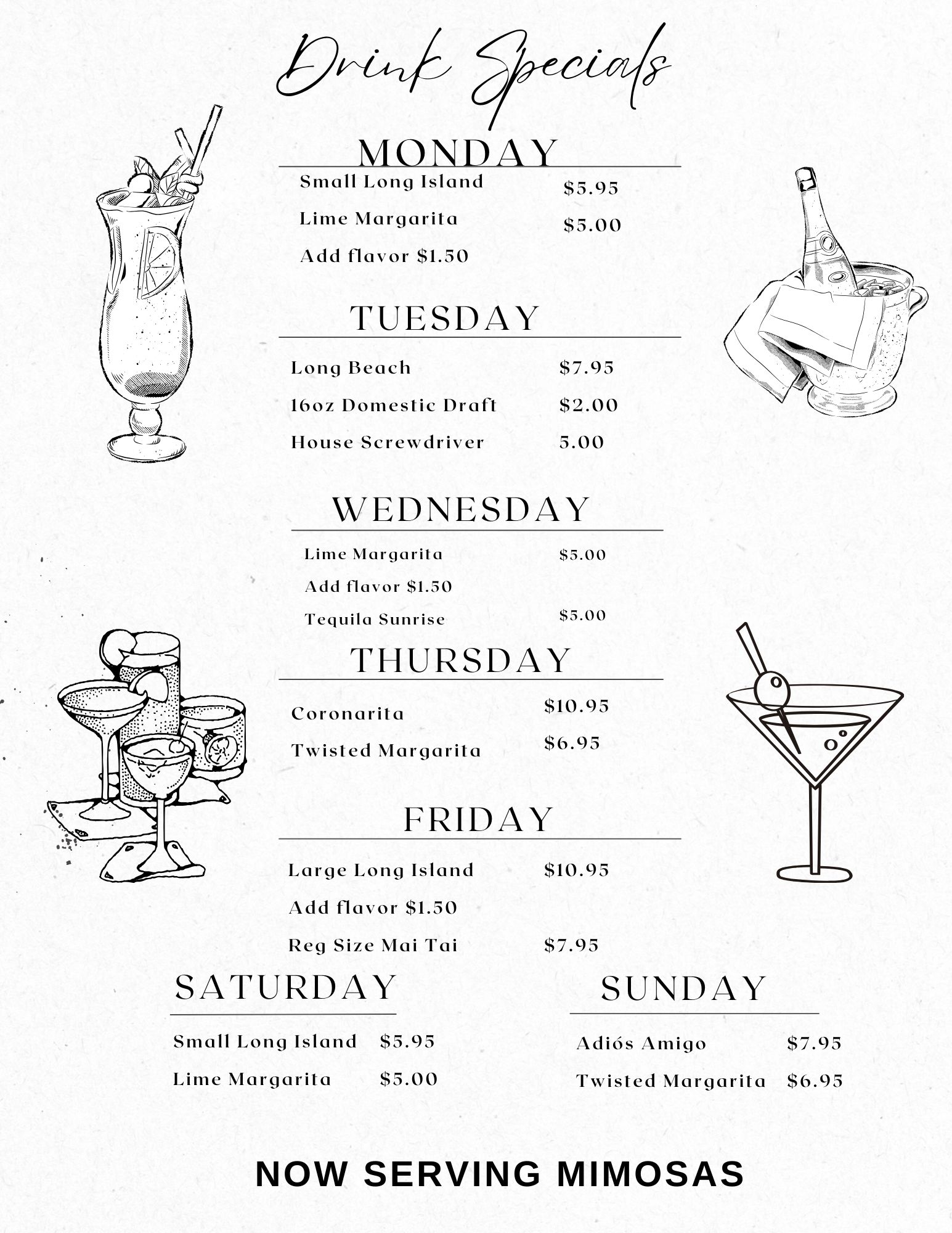 Drink Specials

MONDAY

Small Long Island $5.95

Lime Margarita $5.00

Add flavor $1.50

TUESDAY

Long Beach $7.95

16oz Domestic Draft $2.00

House Screwdriver 5.00

WEDNESDAY

Lime Margarita $5.00

Add flavor $1.50

Tequila Sunrise $5.00

THURSDAY

Coronarita $10.95

Twisted Margarita $6.95

FRIDAY

Large Long Island $10.95

Add flavor $1.50

Reg Size Mai Tai $7.95

SATURDAY

Small Long Island $5.95

Lime Margarita $5.00

SUNDAY

Adiós Amigo $7.95

Twisted Margarita $6.95

NOW SERVING MIMOSAS